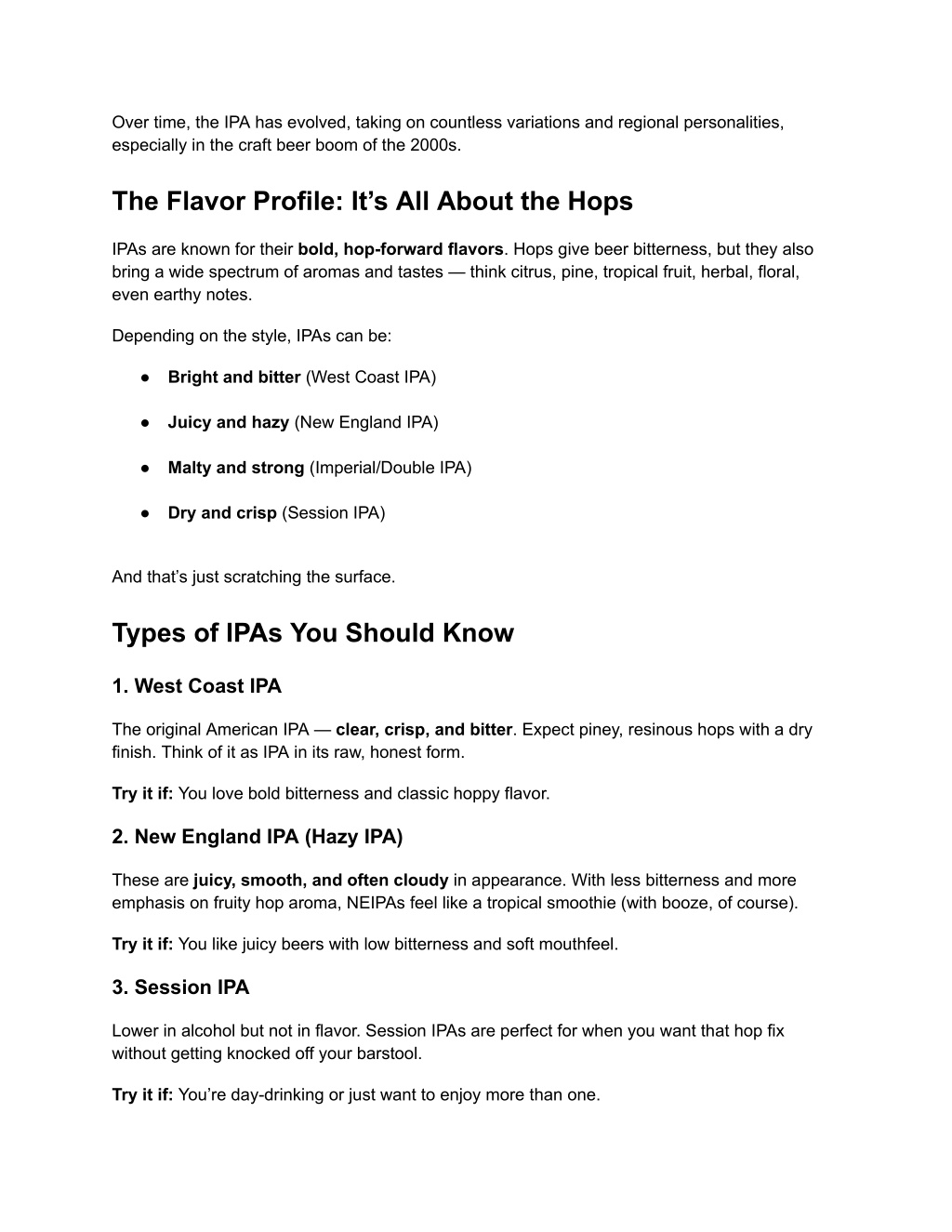 Over time, the IPA has evolved, taking on countless variations and regional personalities, especially in the craft beer boom of the 2000s.

The Flavor Profile: It’s All About the Hops

IPAs are known for their bold, hop-forward flavors. Hops give beer bitterness, but they also bring a wide spectrum of aromas and tastes — think citrus, pine, tropical fruit, herbal, floral, even earthy notes.

Depending on the style, IPAs can be:

● Bright and bitter (West Coast IPA)

● Juicy and hazy (New England IPA)

● Malty and strong (Imperial/Double IPA)

● Dry and crisp (Session IPA)

And that’s just scratching the surface.

Types of IPAs You Should Know

1. West Coast IPA

The original American IPA — clear, crisp, and bitter. Expect piney, resinous hops with a dry finish. Think of it as IPA in its raw, honest form.

Try it if: You love bold bitterness and classic hoppy flavor.

2. New England IPA (Hazy IPA)

These are juicy, smooth, and often cloudy in appearance. With less bitterness and more emphasis on fruity hop aroma, NEIPAs feel like a tropical smoothie (with booze, of course).

Try it if: You like juicy beers with low bitterness and soft mouthfeel.

3. Session IPA

Lower in alcohol but not in flavor. Session IPAs are perfect for when you want that hop fix without getting knocked off your barstool.

Try it if: You’re day-drinking or just want to enjoy more than one.